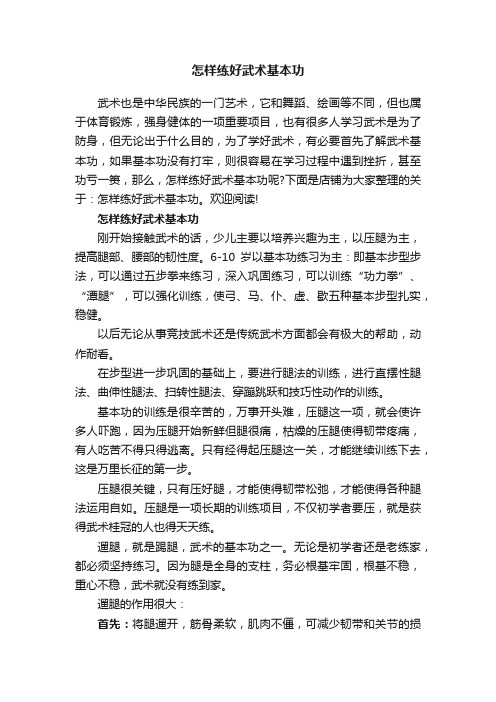 怎样练好武术基本功

武术也是中华民族的一门艺术，它和舞蹈、绘画等不同，但也属于体育锻炼，强身健体的一项重要项目，也有很多人学习武术是为了防身，但无论出于什么目的，为了学好武术，有必要首先了解武术基本功，如果基本功没有打牢，则很容易在学习过程中遇到挫折，甚至功亏一篑，那么，怎样练好武术基本功呢?下面是店铺为大家整理的关于：怎样练好武术基本功。欢迎阅读!

怎样练好武术基本功

刚开始接触武术的话，少儿主要以培养兴趣为主，以压腿为主，提高腿部、腰部的韧性度。6-10 岁以基本功练习为主：即基本步型步法，可以通过五步拳来练习，深入巩固练习，可以训练“功力拳”、“潭腿”，可以强化训练，使弓、马、仆、虚、歇五种基本步型扎实，稳健。

以后无论从事竞技武术还是传统武术方面都会有极大的帮助，动作耐看。

在步型进一步巩固的基础上，要进行腿法的训练，进行直摆性腿法、曲伸性腿法、扫转性腿法、穿蹦跳跃和技巧性动作的训练。

基本功的训练是很辛苦的，万事开头难，压腿这一项，就会使许多人吓跑，因为压腿开始新鲜但腿很痛，枯燥的压腿使得韧带疼痛，有人吃苦不得只得逃离。只有经得起压腿这一关，才能继续训练下去，这是万里长征的第一步。

压腿很关键，只有压好腿，才能使得韧带松弛，才能使得各种腿法运用自如。压腿是一项长期的训练项目，不仅初学者要压，就是获得武术桂冠的人也得天天练。

遛腿，就是踢腿，武术的基本功之一。无论是初学者还是老练家，都必须坚持练习。因为腿是全身的支柱，务必根基牢固，根基不稳，重心不稳，武术就没有练到家。

遛腿的作用很大：

首先：将腿遛开，筋骨柔软，肌肉不僵，可减少韧带和关节的损